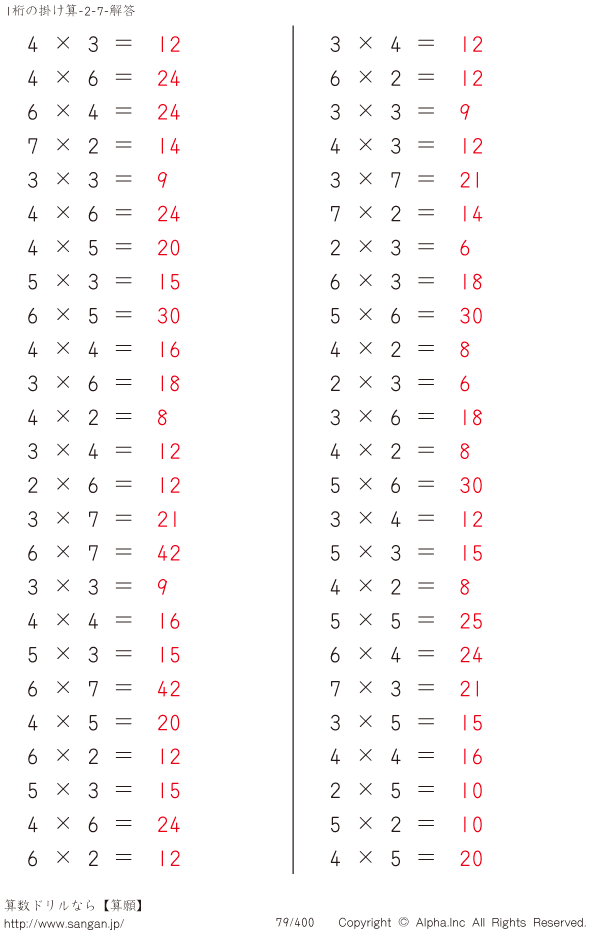 1桁の掛け算-2-7-解答

$4 \times 3 = 12$
$4 \times 6 = 24$
$6 \times 4 = 24$
$7 \times 2 = 14$
$3 \times 3 = 9$
$4 \times 6 = 24$
$4 \times 5 = 20$
$5 \times 3 = 15$
$6 \times 5 = 30$
$4 \times 4 = 16$
$3 \times 6 = 18$
$4 \times 2 = 8$
$3 \times 4 = 12$
$2 \times 6 = 12$
$3 \times 7 = 21$
$6 \times 7 = 42$
$3 \times 3 = 9$
$4 \times 4 = 16$
$5 \times 3 = 15$
$6 \times 7 = 42$
$4 \times 5 = 20$
$6 \times 2 = 12$
$5 \times 3 = 15$
$4 \times 6 = 24$
$6 \times 2 = 12$

$3 \times 4 = 12$
$6 \times 2 = 12$
$3 \times 3 = 9$
$4 \times 3 = 12$
$3 \times 7 = 21$
$7 \times 2 = 14$
$2 \times 3 = 6$
$6 \times 3 = 18$
$5 \times 6 = 30$
$4 \times 2 = 8$
$2 \times 3 = 6$
$3 \times 6 = 18$
$4 \times 2 = 8$
$5 \times 6 = 30$
$3 \times 4 = 12$
$5 \times 3 = 15$
$4 \times 2 = 8$
$5 \times 5 = 25$
$6 \times 4 = 24$
$7 \times 3 = 21$
$3 \times 5 = 15$
$4 \times 4 = 16$
$2 \times 5 = 10$
$5 \times 2 = 10$
$4 \times 5 = 20$

算数ドリルなら【算願】
http://www.sangan.jp/
79/400
Copyright © Alpha.Inc All Rights Reserved.